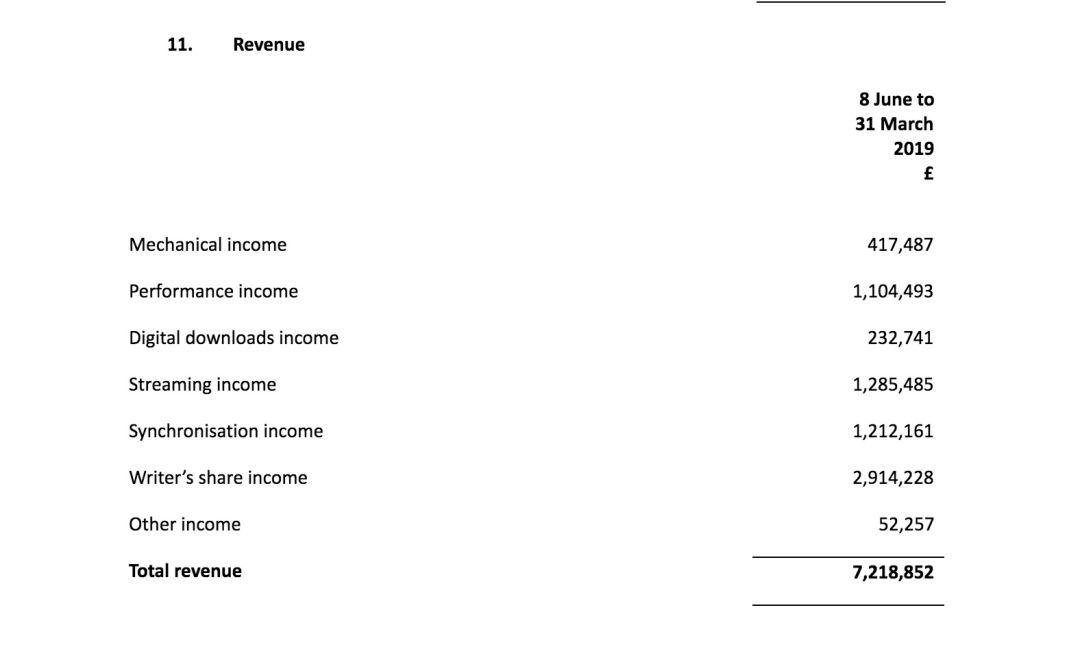 11. Revenue

|  | 8 June to 31 March 2019 £ |
|---|---|
| Mechanical income | 417,487 |
| Performance income | 1,104,493 |
| Digital downloads income | 232,741 |
| Streaming income | 1,285,485 |
| Synchronisation income | 1,212,161 |
| Writer's share income | 2,914,228 |
| Other income | 52,257 |
| Total revenue | 7,218,852 |